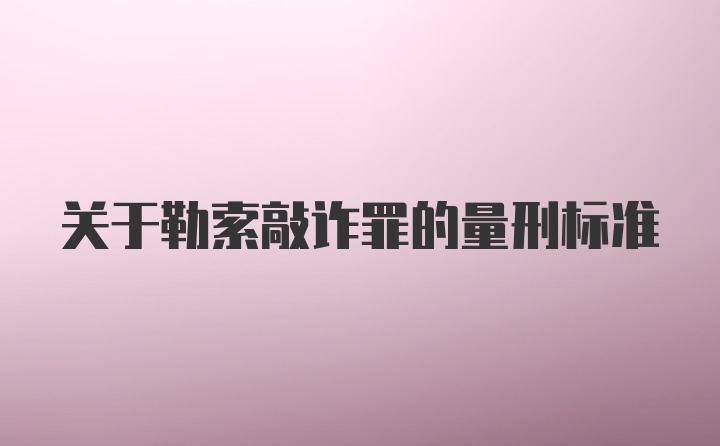 关于勒索敲诈罪的量刑标准